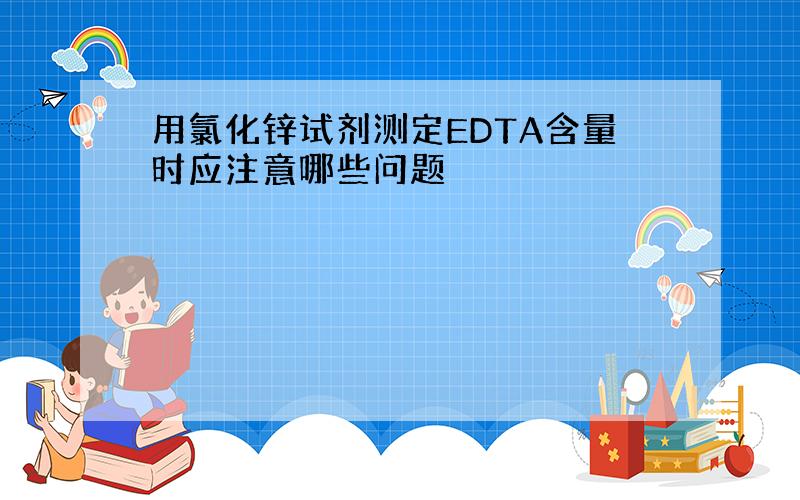 用氯化锌试剂测定EDTA含量时应注意哪些问题